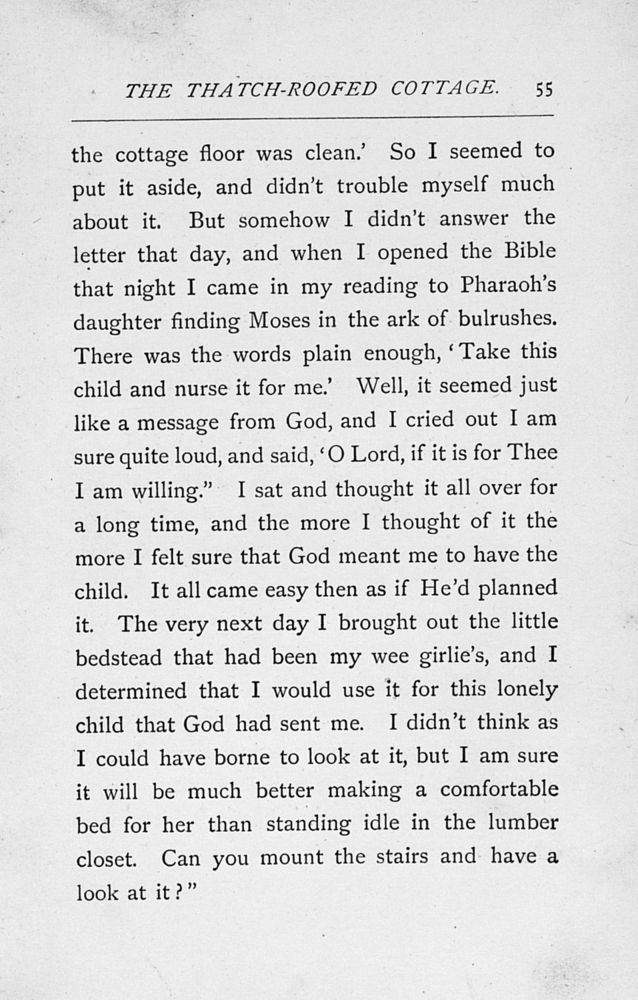 THE THATCH-ROOFED COTTAGE. 55

the cottage floor was clean.' So I seemed to put it aside, and didn't trouble myself much about it. But somehow I didn't answer the letter that day, and when I opened the Bible that night I came in my reading to Pharaoh's daughter finding Moses in the ark of bulrushes. There was the words plain enough, 'Take this child and nurse it for me.' Well, it seemed just like a message from God, and I cried out I am sure quite loud, and said, 'O Lord, if it is for Thee I am willing." I sat and thought it all over for a long time, and the more I thought of it the more I felt sure that God meant me to have the child. It all came easy then as if He'd planned it. The very next day I brought out the little bedstead that had been my wee girlie's, and I determined that I would use it for this lonely child that God had sent me. I didn't think as I could have borne to look at it, but I am sure it will be much better making a comfortable bed for her than standing idle in the lumber closet. Can you mount the stairs and have a look at it?"